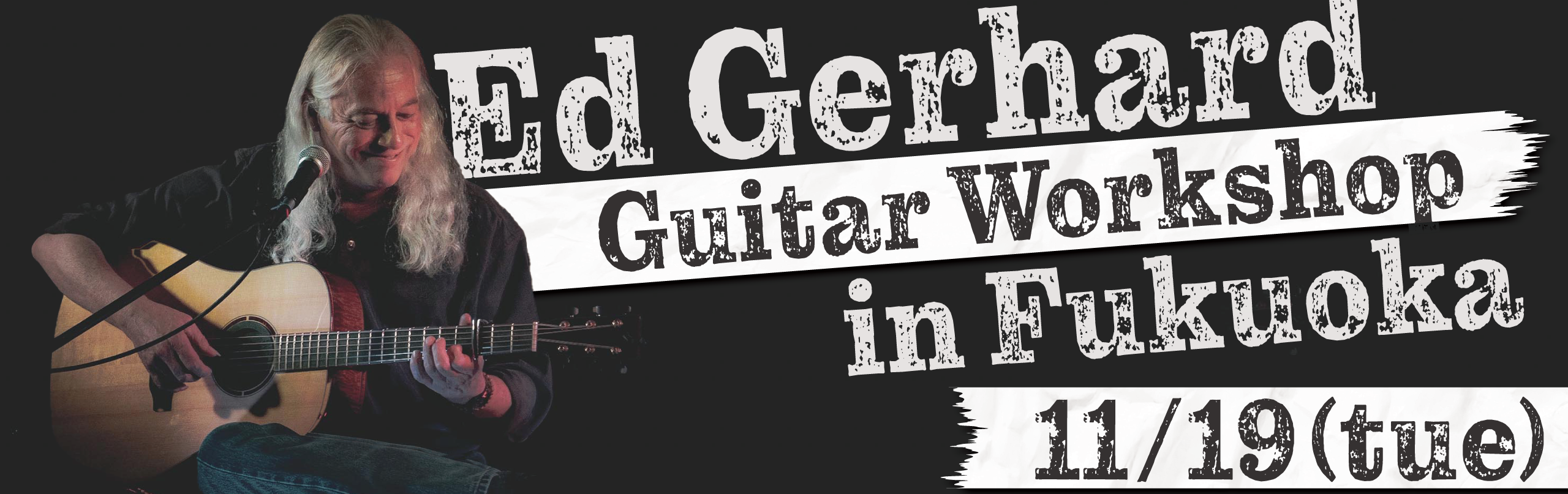 Ed Gerhard
Guitar Workshop
in Fukuoka
11/19(tue)